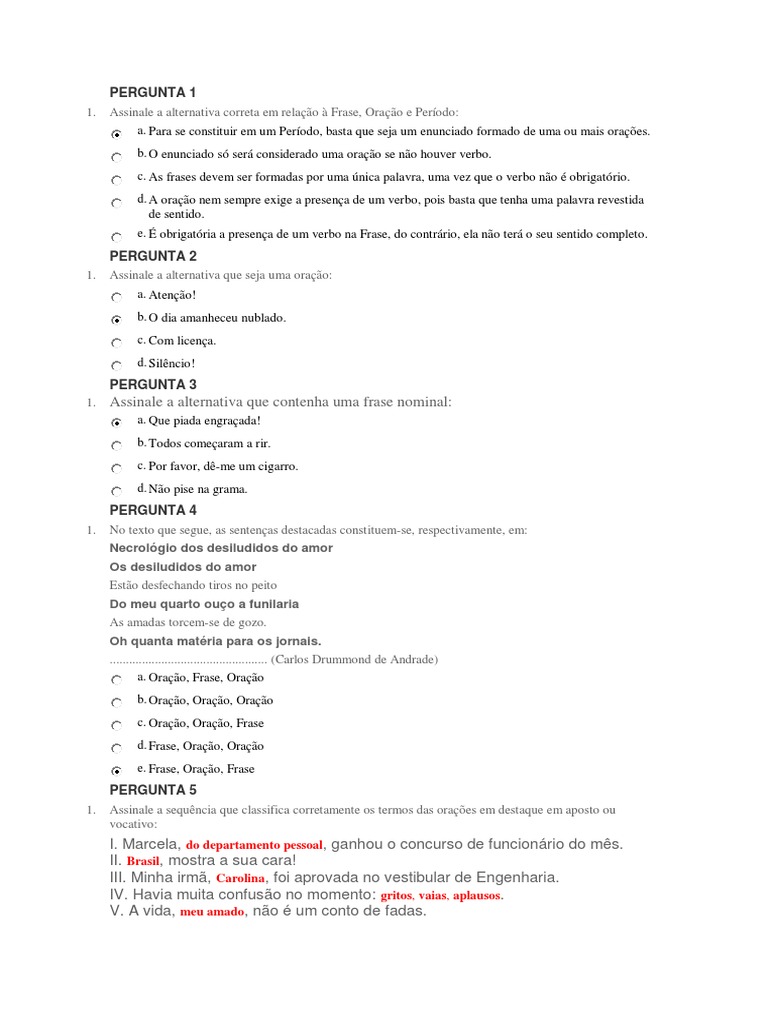 PERGUNTA 1

1. Assinale a alternativa correta em relação à Frase, Oração e Período:

a. Para se constituir em um Período, basta que seja um enunciado formado de uma ou mais orações.

b. O enunciado só será considerado uma oração se não houver verbo.

c. As frases devem ser formadas por uma única palavra, uma vez que o verbo não é obrigatório.

d. A oração nem sempre exige a presença de um verbo, pois basta que tenha uma palavra revestida de sentido.

e. É obrigatória a presença de um verbo na Frase, do contrário, ela não terá o seu sentido completo.

PERGUNTA 2

1. Assinale a alternativa que seja uma oração:

a. Atenção!

b. O dia amanheceu nublado.

c. Com licença.

d. Silêncio!

PERGUNTA 3

1. Assinale a alternativa que contenha uma frase nominal:

a. Que piada engraçada!

b. Todos começaram a rir.

c. Por favor, dê-me um cigarro.

d. Não pise na grama.

PERGUNTA 4

1. No texto que segue, as sentenças destacadas constituem-se, respectivamente, em:

Necrológio dos desiludidos do amor

Os desiludidos do amor

Estão desfechando tiros no peito

Do meu quarto ouço a fuzilaria

As amadas torcem-se de gozo.

Oh quanta matéria para os jornais.

................................................ (Carlos Drummond de Andrade)

a. Oração, Frase, Oração

b. Oração, Oração, Oração

c. Oração, Oração, Frase

d. Frase, Oração, Oração

e. Frase, Oração, Frase

PERGUNTA 5

1. Assinale a sequência que classifica corretamente os termos das orações em destaque em aposto ou vocativo:

I. Marcela, do departamento pessoal, ganhou o concurso de funcionário do mês.
II. Brasil, mostra a sua cara!
III. Minha irmã, Carolina, foi aprovada no vestibular de Engenharia.
IV. Havia muita confusão no momento: gritos, vaias, aplausos.
V. A vida, meu amado, não é um conto de fadas.